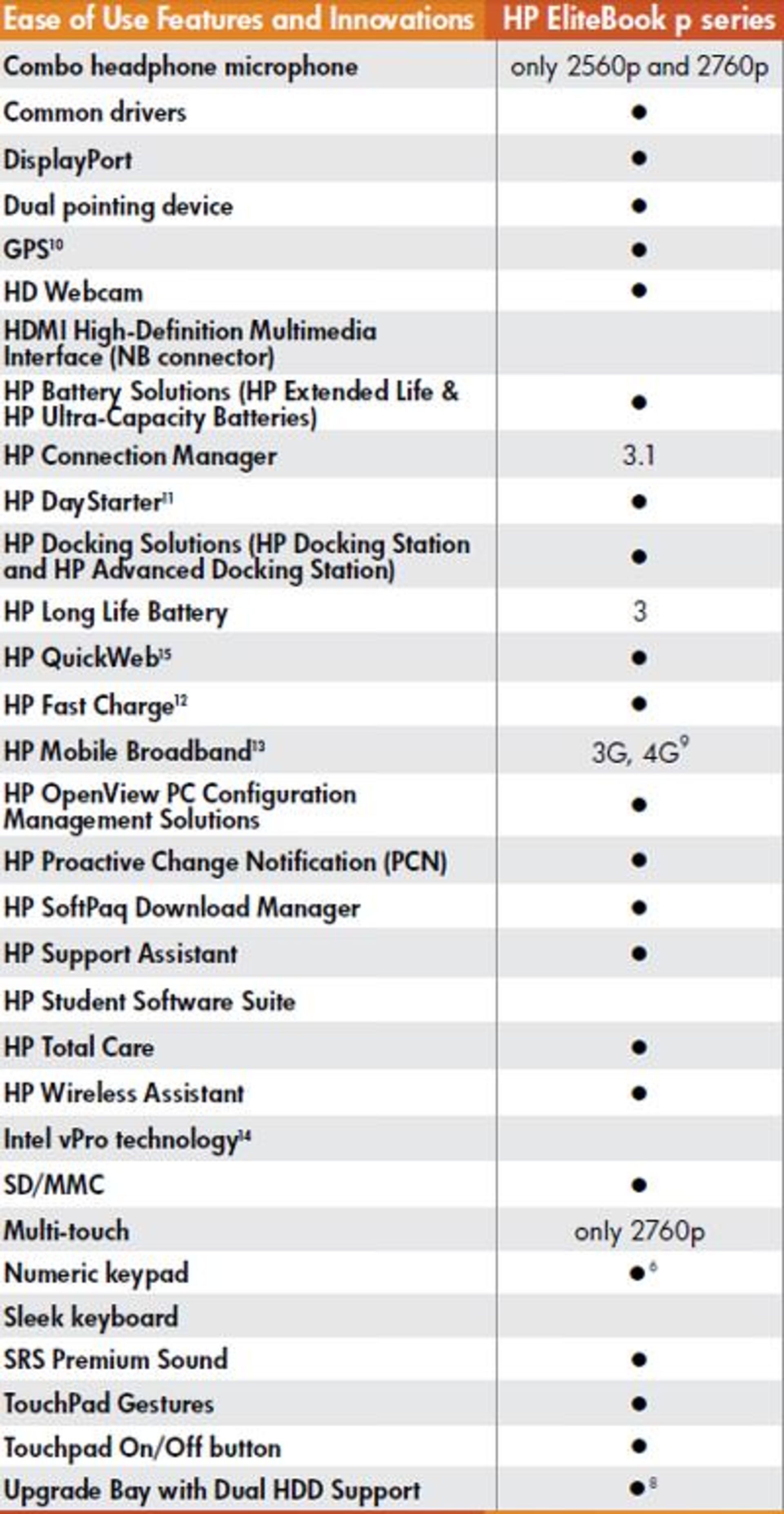 | Ease of Use Features and Innovations | HP EliteBook p series |
|---|---|
| Combo headphone microphone | only 2560p and 2760p |
| Common drivers | ● |
| DisplayPort | ● |
| Dual pointing device | ● |
| GPS$^{10}$ | ● |
| HD Webcam | ● |
| HDMI High-Definition Multimedia Interface (NB connector) | |
| HP Battery Solutions (HP Extended Life & HP Ultra-Capacity Batteries) | ● |
| HP Connection Manager | 3.1 |
| HP DayStarter$^{11}$ | ● |
| HP Docking Solutions (HP Docking Station and HP Advanced Docking Station) | ● |
| HP Long Life Battery | 3 |
| HP QuickWeb$^{15}$ | ● |
| HP Fast Charge$^{12}$ | ● |
| HP Mobile Broadband$^{13}$ | 3G, 4G$^{9}$ |
| HP OpenView PC Configuration Management Solutions | ● |
| HP Proactive Change Notification (PCN) | ● |
| HP SoftPaq Download Manager | ● |
| HP Support Assistant | ● |
| HP Student Software Suite | |
| HP Total Care | ● |
| HP Wireless Assistant | ● |
| Intel vPro technology$^{14}$ | |
| SD/MMC | ● |
| Multi-touch | only 2760p |
| Numeric keypad | ●$^{6}$ |
| Sleek keyboard | |
| SRS Premium Sound | ● |
| TouchPad Gestures | ● |
| Touchpad On/Off button | ● |
| Upgrade Bay with Dual HDD Support | ●$^{8}$ |